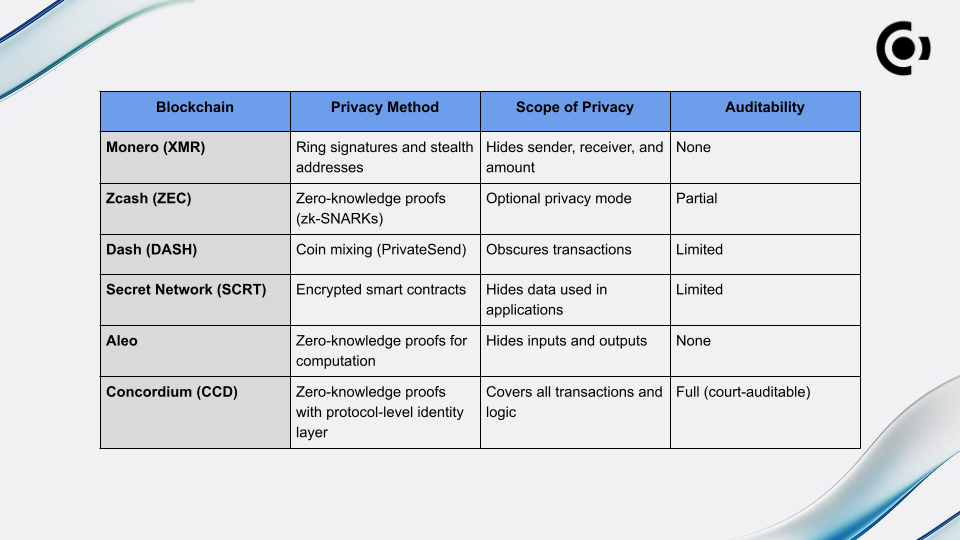 | Blockchain | Privacy Method | Scope of Privacy | Auditability |
|---|---|---|---|
| Monero (XMR) | Ring signatures and stealth addresses | Hides sender, receiver, and amount | None |
| Zcash (ZEC) | Zero-knowledge proofs (zk-SNARKs) | Optional privacy mode | Partial |
| Dash (DASH) | Coin mixing (PrivateSend) | Obscures transactions | Limited |
| Secret Network (SCRT) | Encrypted smart contracts | Hides data used in applications | Limited |
| Aleo | Zero-knowledge proofs for computation | Hides inputs and outputs | None |
| Concordium (CCD) | Zero-knowledge proofs with protocol-level identity layer | Covers all transactions and logic | Full (court-auditable) |